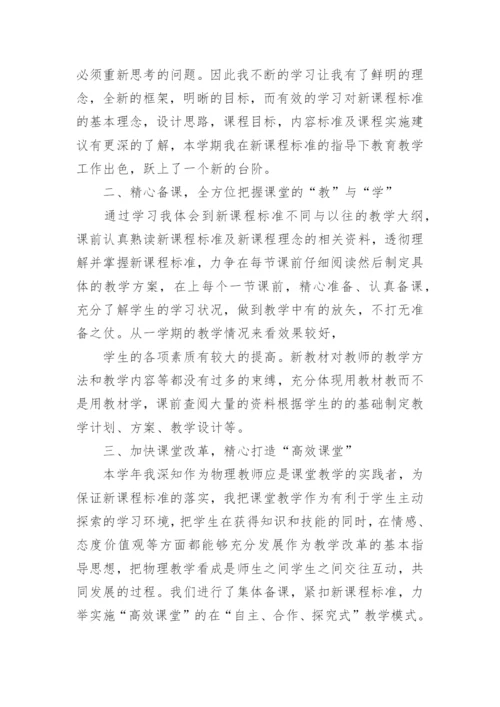 必须重新思考的问题。因此我不断的学习让我有了鲜明的理念，全新的框架，明晰的目标，而有效的学习对新课程标准的基本理念，设计思路，课程目标，内容标准及课程实施建议有更深的了解，本学期我在新课程标准的指导下教育教学工作出色，跃上了一个新的台阶。

二、精心备课，全方位把握课堂的“教”与“学”

通过学习我体会到新课程标准不同与以往的教学大纲，课前认真熟读新课程标准及新课程理念的相关资料，透彻理解并掌握新课程标准，力争在每节课前仔细阅读然后制定具体的教学方案，在上每个一节课前，精心准备、认真备课，充分了解学生的学习状况，做到教学中有的放矢，不打无准备之仗。从一学期的教学情况来看效果较好，

学生的各项素质有较大的提高。新教材对教师的教学方法和教学内容等都没有过多的束缚，充分体现用教材教而不是用教材学，课前查阅大量的资料根据学生的的基础制定教学计划、方案、教学设计等。

三、加快课堂改革，精心打造“高效课堂”

本学年我深知作为物理教师应是课堂教学的实践者，为保证新课程标准的落实，我把课堂教学作为有利于学生主动探索的学习环境，把学生在获得知识和技能的同时，在情感、态度价值观等方面都能够充分发展作为教学改革的基本指导思想，把物理教学看成是师生之间学生之间交往互动，共同发展的过程。我们进行了集体备课，紧扣新课程标准，力举实施“高效课堂”的在“自主、合作、探究式”教学模式。